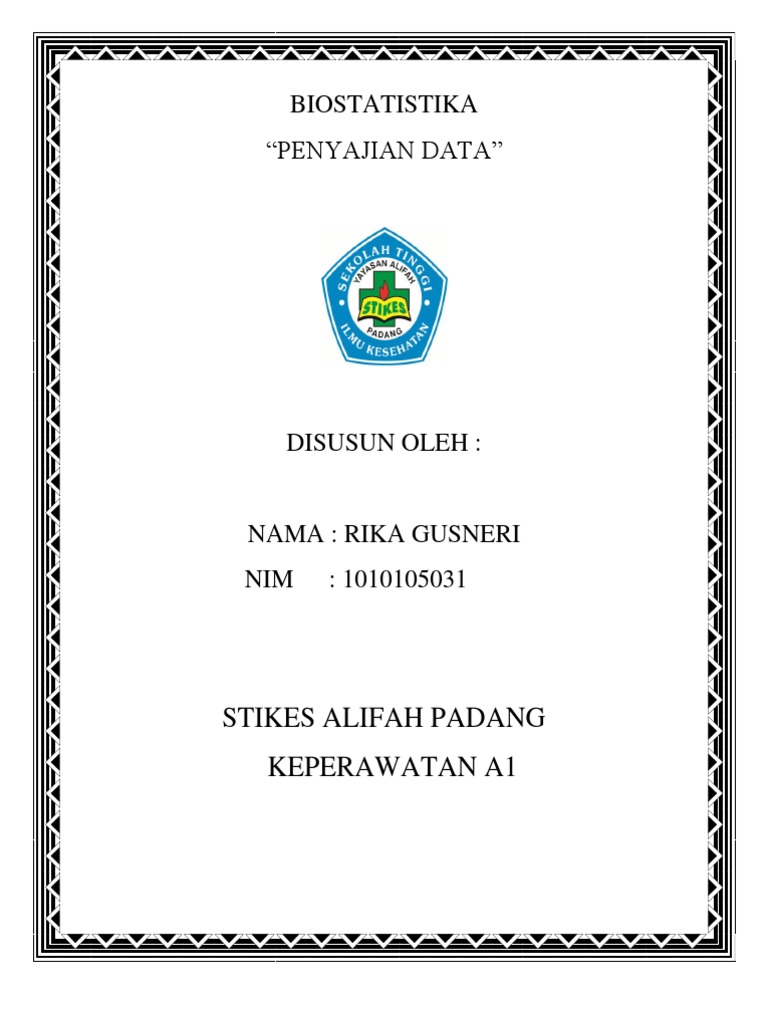 BIOSTATISTIKA
“PENYAJIAN DATA”

SEKOLAH TINGGI
YAYASAN ALIFAH
STIKES
PADANG
ILMU KESEHATAN

DISUSUN OLEH :

NAMA : RIKA GUSNERI
NIM : 1010105031

STIKES ALIFAH PADANG
KEPERAWATAN A1